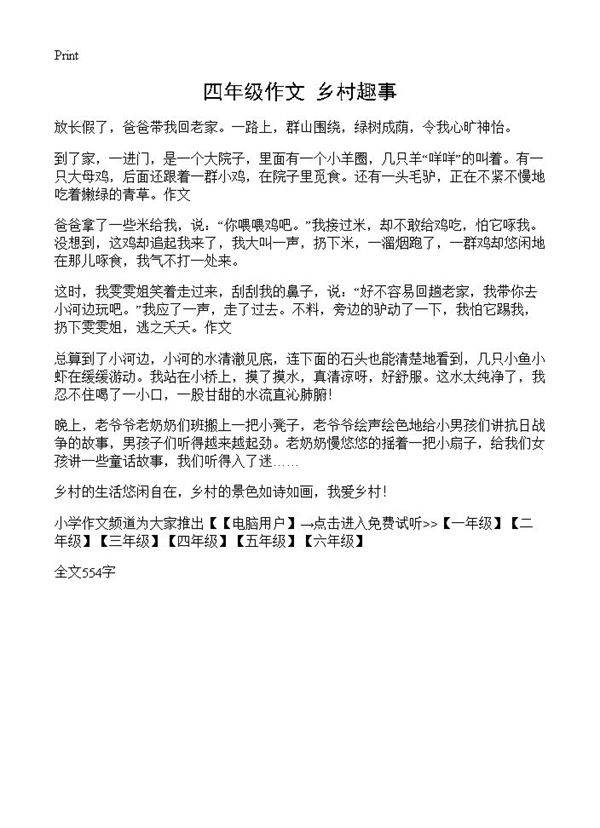 Print

四年级作文 乡村趣事

放长假了，爸爸带我回老家。一路上，群山围绕，绿树成荫，令我心旷神怡。

到了家，一进门，是一个大院子，里面有一个小羊圈，几只羊“咩咩”的叫着。有一只大母鸡，后面还跟着一群小鸡，在院子里觅食。还有一头毛驴，正在不紧不慢地吃着嫩绿的青草。作文

爸爸拿了一些米给我，说：“你喂喂鸡吧。”我接过米，却不敢给鸡吃，怕它啄我。没想到，这鸡却追起我来了，我大叫一声，扔下米，一溜烟跑了，一群鸡却悠闲地在那儿啄食，我气不打一处来。

这时，我雯雯姐笑着走过来，刮刮我的鼻子，说：“好不容易回趟老家，我带你去小河边玩吧。”我应了一声，走了过去。不料，旁边的驴动了一下，我怕它踢我，扔下雯雯姐，逃之夭夭。作文

总算到了小河边，小河的水清澈见底，连下面的石头也能清楚地看到，几只小鱼小虾在缓缓游动。我站在小桥上，摸了摸水，真清凉呀，好舒服。这水太纯净了，我忍不住喝了一小口，一股甘甜的水流直沁肺腑!

晚上，老爷爷老奶奶们班搬上一把小凳子，老爷爷绘声绘色地给小男孩们讲抗日战争的故事，男孩子们听得越来越起劲。老奶奶慢悠悠的摇着一把小扇子，给我们女孩讲一些童话故事，我们听得入了迷……

乡村的生活悠闲自在，乡村的景色如诗如画，我爱乡村!

小学作文频道为大家推出【【电脑用户】→点击进入免费试听>>【一年级】【二年级】【三年级】【四年级】【五年级】【六年级】

全文554字